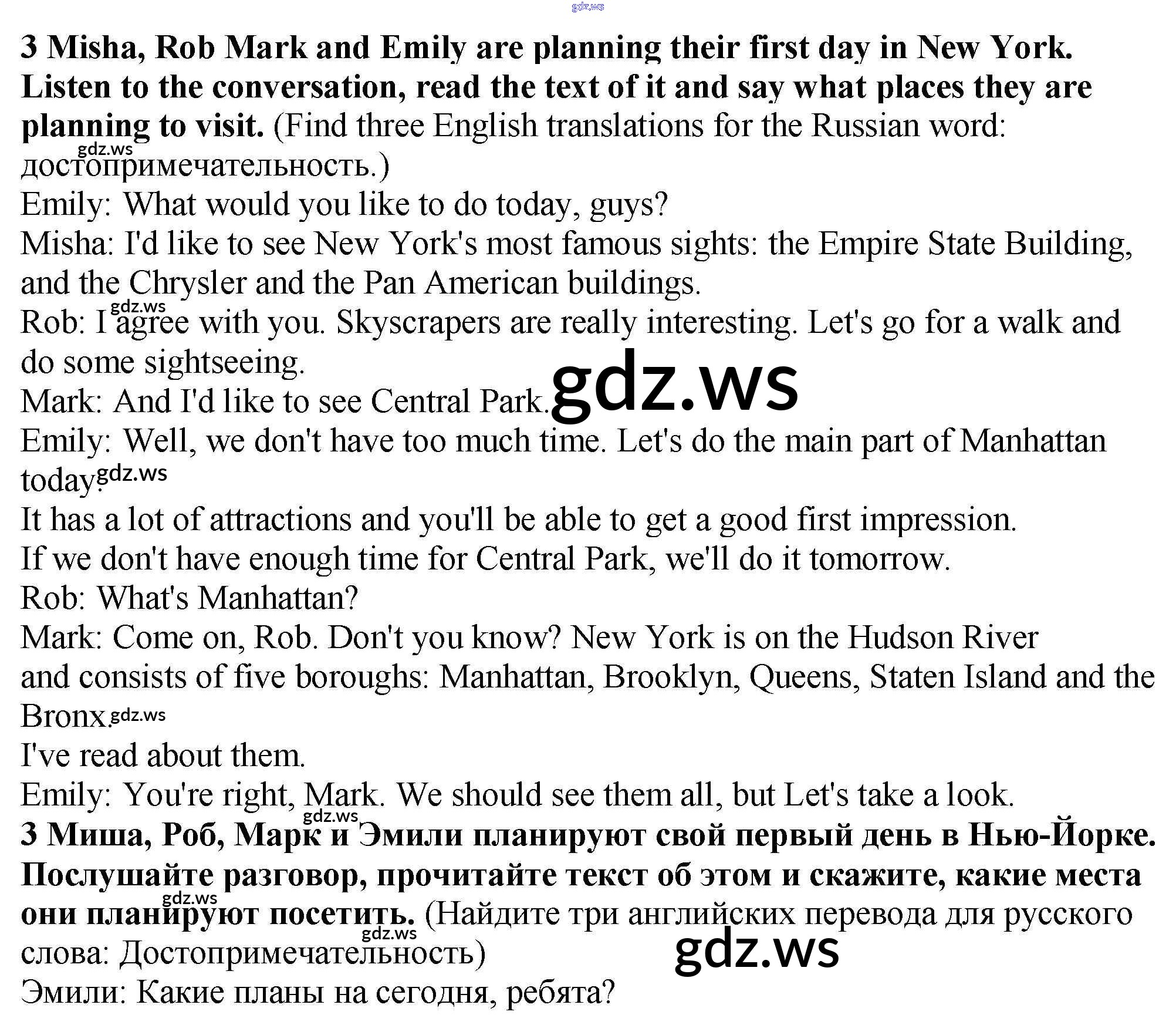 3 Misha, Rob Mark and Emily are planning their first day in New York. Listen to the conversation, read the text of it and say what places they are planning to visit. (Find three English translations for the Russian word: достопримечательность.)

Emily: What would you like to do today, guys?
Misha: I'd like to see New York's most famous sights: the Empire State Building, and the Chrysler and the Pan American buildings.
Rob: I agree with you. Skyscrapers are really interesting. Let's go for a walk and do some sightseeing.
Mark: And I'd like to see Central Park.
Emily: Well, we don't have too much time. Let's do the main part of Manhattan today.
It has a lot of attractions and you'll be able to get a good first impression.
If we don't have enough time for Central Park, we'll do it tomorrow.
Rob: What's Manhattan?
Mark: Come on, Rob. Don't you know? New York is on the Hudson River and consists of five boroughs: Manhattan, Brooklyn, Queens, Staten Island and the Bronx.
I've read about them.
Emily: You're right, Mark. We should see them all, but Let's take a look.

3 Миша, Роб, Марк и Эмили планируют свой первый день в Нью-Йорке. Послушайте разговор, прочитайте текст об этом и скажите, какие места они планируют посетить. (Найдите три английских перевода для русского слова: Достопримечательность)

Эмили: Какие планы на сегодня, ребята?

gdz.ws